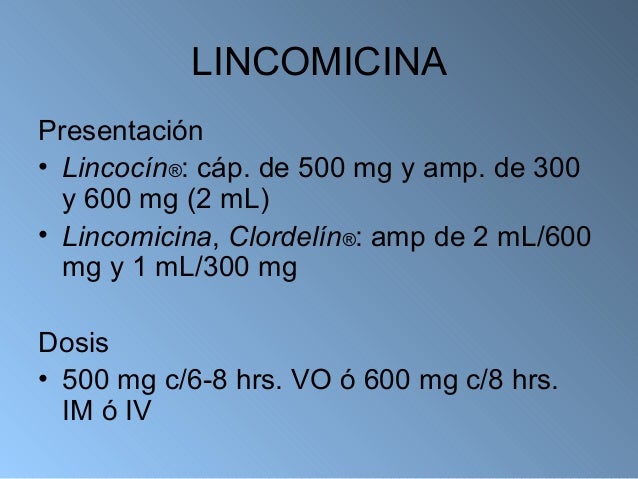 LINCOMICINA

Presentación

• Lincocín®: cáp. de 500 mg y amp. de 300 y 600 mg (2 mL)
• Lincomicina, Clordelín®: amp de 2 mL/600 mg y 1 mL/300 mg

Dosis

• 500 mg c/6-8 hrs. VO ó 600 mg c/8 hrs. IM ó IV